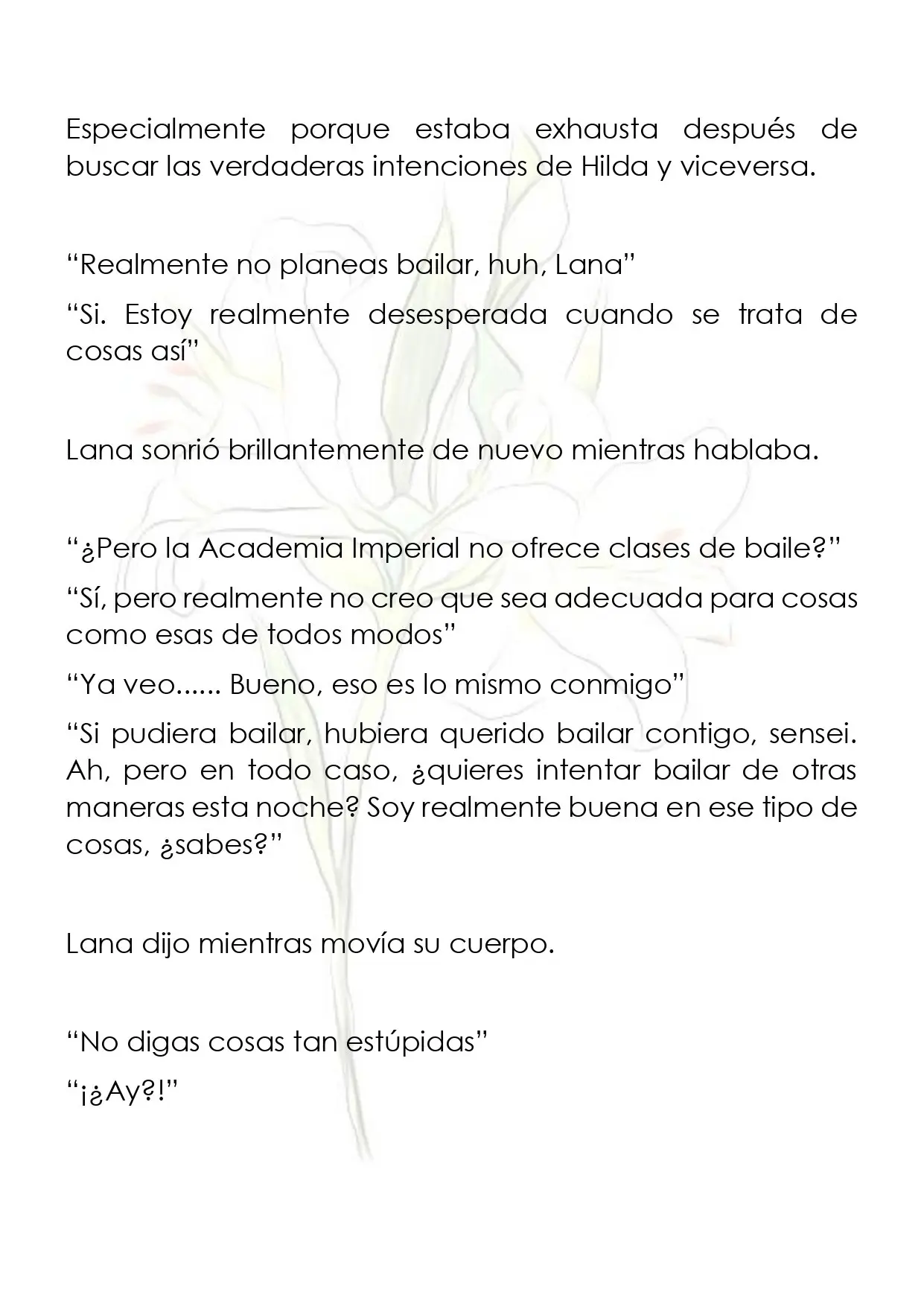 Especialmente porque estaba exhausta después de buscar las verdaderas intenciones de Hilda y viceversa.

“Realmente no planeas bailar, huh, Lana”

“Si. Estoy realmente desesperada cuando se trata de cosas así”

Lana sonrió brillantemente de nuevo mientras hablaba.

“¿Pero la Academia Imperial no ofrece clases de baile?”

“Sí, pero realmente no creo que sea adecuada para cosas como esas de todos modos”

“Ya veo...... Bueno, eso es lo mismo conmigo”

“Si pudiera bailar, hubiera querido bailar contigo, sensei. Ah, pero en todo caso, ¿quieres intentar bailar de otras maneras esta noche? Soy realmente buena en ese tipo de cosas, ¿sabes?”

Lana dijo mientras movía su cuerpo.

“No digas cosas tan estúpidas”

“¡¿Ay?!”